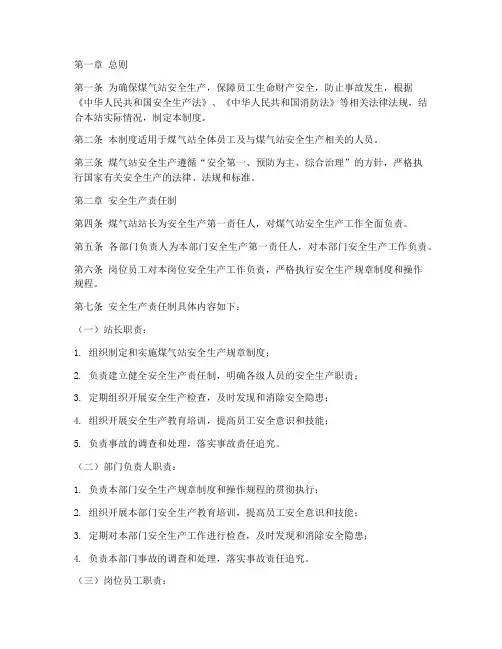 第一章 总则

第一条 为确保煤气站安全生产，保障员工生命财产安全，防止事故发生，根据《中华人民共和国安全生产法》、《中华人民共和国消防法》等相关法律法规，结合本站实际情况，制定本制度。

第二条 本制度适用于煤气站全体员工及与煤气站安全生产相关的人员。

第三条 煤气站安全生产遵循“安全第一、预防为主、综合治理”的方针，严格执行国家有关安全生产的法律、法规和标准。

第二章 安全生产责任制

第四条 煤气站站长为安全生产第一责任人，对煤气站安全生产工作全面负责。

第五条 各部门负责人为本部门安全生产第一责任人，对本部门安全生产工作负责。

第六条 岗位员工对本岗位安全生产工作负责，严格执行安全生产规章制度和操作规程。

第七条 安全生产责任制具体内容如下：

（一）站长职责：

1. 组织制定和实施煤气站安全生产规章制度；

2. 负责建立健全安全生产责任制，明确各级人员的安全生产职责；

3. 定期组织开展安全生产检查，及时发现和消除安全隐患；

4. 组织开展安全生产教育培训，提高员工安全意识和技能；

5. 负责事故的调查和处理，落实事故责任追究。

（二）部门负责人职责：

1. 负责本部门安全生产规章制度和操作规程的贯彻执行；

2. 组织开展本部门安全生产教育培训，提高员工安全意识和技能；

3. 定期对本部门安全生产工作进行检查，及时发现和消除安全隐患；

4. 负责本部门事故的调查和处理，落实事故责任追究。

（三）岗位员工职责：